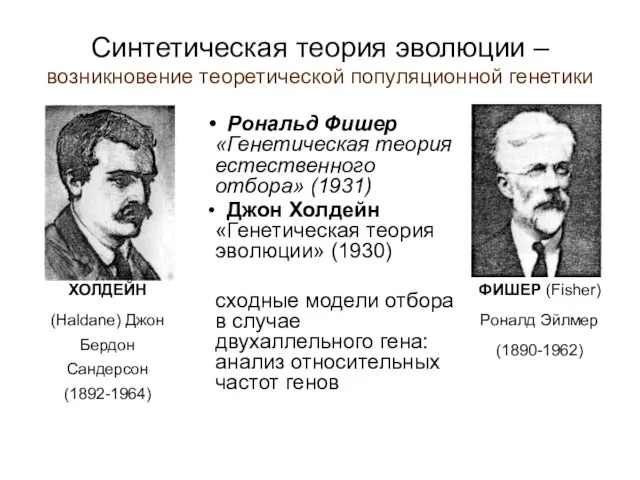 Синтетическая теория эволюции – возникновение теоретической популяционной генетики

ХОЛДЕЙН

(Haldane) Джон Бердон Сандерсон (1892-1964)

• Рональд Фишер «Генетическая теория естественного отбора» (1931)
• Джон Холдейн «Генетическая теория эволюции» (1930)

сходные модели отбора в случае двухаллельного гена: анализ относительных частот генов

ФИШЕР (Fisher)

Роналд Эйлмер

(1890-1962)